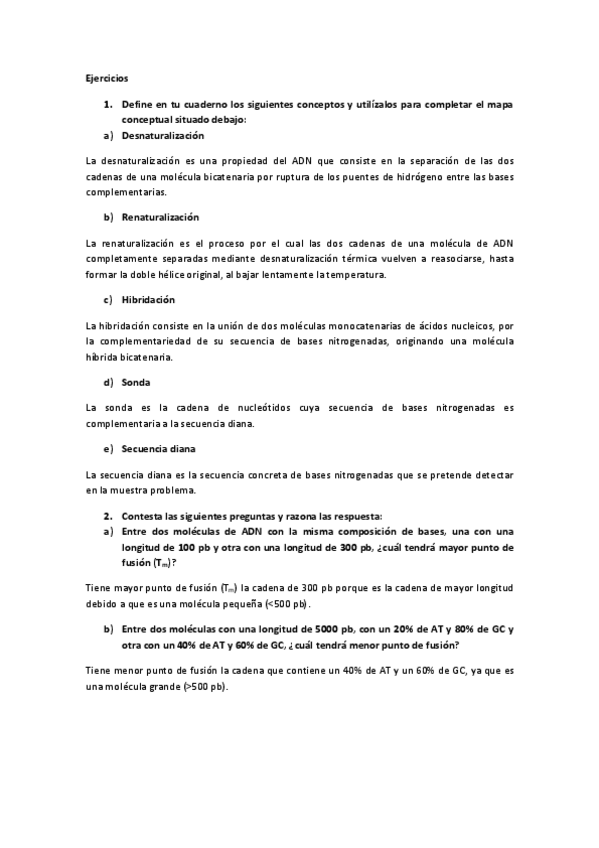 Ejercicios

1. Define en tu cuaderno los siguientes conceptos y utilízalos para completar el mapa conceptual situado debajo:
a) Desnaturalización

La desnaturalización es una propiedad del ADN que consiste en la separación de las dos cadenas de una molécula bicatenaria por ruptura de los puentes de hidrógeno entre las bases complementarias.

b) Renaturalización

La renaturalización es el proceso por el cual las dos cadenas de una molécula de ADN completamente separadas mediante desnaturalización térmica vuelven a reasociarse, hasta formar la doble hélice original, al bajar lentamente la temperatura.

c) Hibridación

La hibridación consiste en la unión de dos moléculas monocatenarias de ácidos nucleicos, por la complementariedad de su secuencia de bases nitrogenadas, originando una molécula híbrida bicatenaria.

d) Sonda

La sonda es la cadena de nucleótidos cuya secuencia de bases nitrogenadas es complementaria a la secuencia diana.

e) Secuencia diana

La secuencia diana es la secuencia concreta de bases nitrogenadas que se pretende detectar en la muestra problema.

2. Contesta las siguientes preguntas y razona las respuesta:
a) Entre dos moléculas de ADN con la misma composición de bases, una con una longitud de 100 pb y otra con una longitud de 300 pb, ¿cuál tendrá mayor punto de fusión ($T_m$)?

Tiene mayor punto de fusión ($T_m$) la cadena de 300 pb porque es la cadena de mayor longitud debido a que es una molécula pequeña (<500 pb).

b) Entre dos moléculas con una longitud de 5000 pb, con un 20% de AT y 80% de GC y otra con un 40% de AT y 60% de GC, ¿cuál tendrá menor punto de fusión?

Tiene menor punto de fusión la cadena que contiene un 40% de AT y un 60% de GC, ya que es una molécula grande (>500 pb).